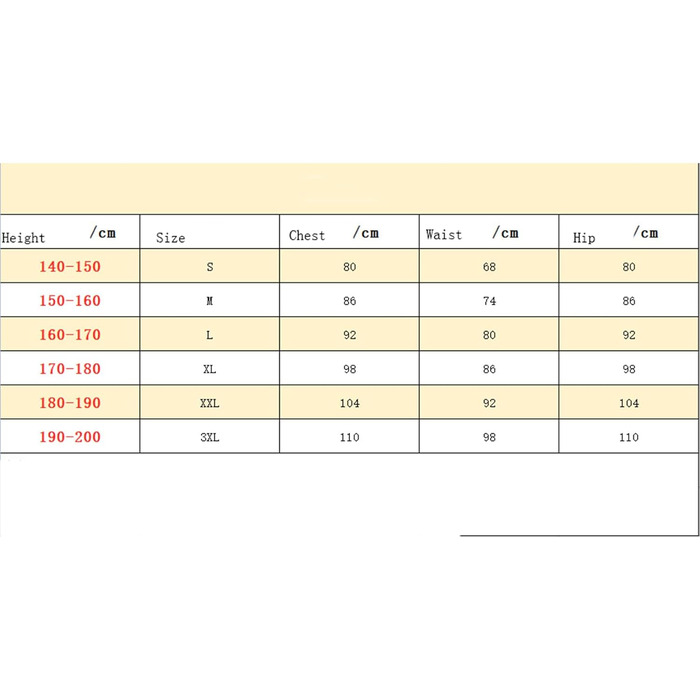 | Height /cm | Size | Chest /cm | Waist /cm | Hip /cm |
|---|---|---|---|---|
| 140-150 | S | 80 | 68 | 80 |
| 150-160 | M | 86 | 74 | 86 |
| 160-170 | L | 92 | 80 | 92 |
| 170-180 | XL | 98 | 86 | 98 |
| 180-190 | XXL | 104 | 92 | 104 |
| 190-200 | 3XL | 110 | 98 | 110 |